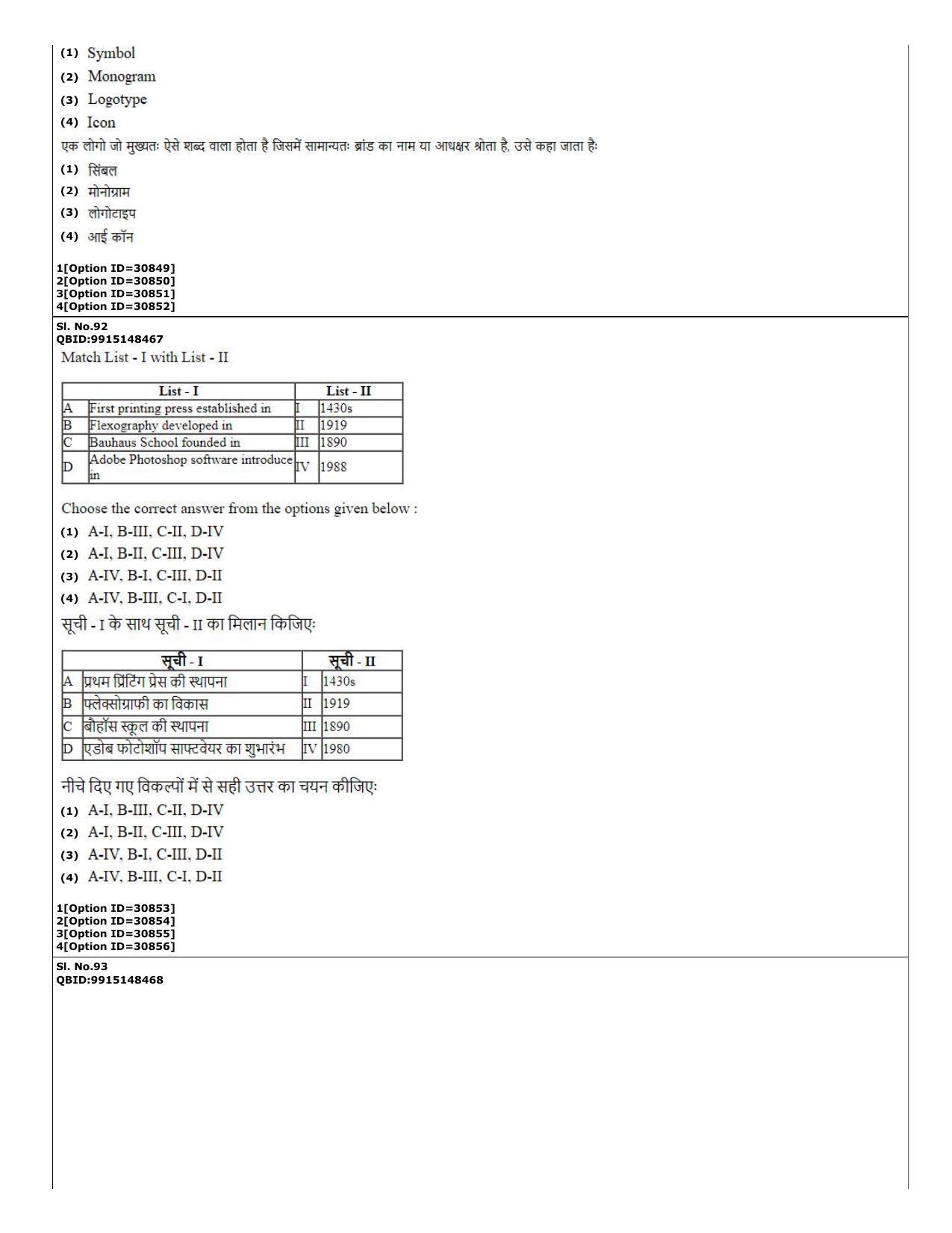 (1) Symbol
(2) Monogram
(3) Logotype
(4) Icon

एक लोगो जो मुख्यतः ऐसे शब्द वाला होता है जिसमें सामान्यतः ब्रांड का नाम या आधक्षर श्रोता है, उसे कहा जाता हैः

(1) सिंबल
(2) मोनोग्राम
(3) लोगोटाइप
(4) आई कॉन

1[Option ID=30849]
2[Option ID=30850]
3[Option ID=30851]
4[Option ID=30852]

Sl. No.92
QBID:9915148467

Match List - I with List - II

| | List - I | | List - II |
|---|---|---|---|
| A | First printing press established in | I | 1430s |
| B | Flexography developed in | II | 1919 |
| C | Bauhaus School founded in | III | 1890 |
| D | Adobe Photoshop software introduce in | IV | 1988 |

Choose the correct answer from the options given below :

(1) A-I, B-III, C-II, D-IV
(2) A-I, B-II, C-III, D-IV
(3) A-IV, B-I, C-III, D-II
(4) A-IV, B-III, C-I, D-II

सूची - I के साथ सूची - II का मिलान किजिएः

| | सूची - I | | सूची - II |
|---|---|---|---|
| A | प्रथम प्रिंटिंग प्रेस की स्थापना | I | 1430s |
| B | फ्लेक्सोग्राफी का विकास | II | 1919 |
| C | बौहॉस स्कूल की स्थापना | III | 1890 |
| D | एडोब फोटोशॉप साफ्टवेयर का शुभारंभ | IV | 1980 |

नीचे दिए गए विकल्पों में से सही उत्तर का चयन कीजिएः

(1) A-I, B-III, C-II, D-IV
(2) A-I, B-II, C-III, D-IV
(3) A-IV, B-I, C-III, D-II
(4) A-IV, B-III, C-I, D-II

1[Option ID=30853]
2[Option ID=30854]
3[Option ID=30855]
4[Option ID=30856]

Sl. No.93
QBID:9915148468